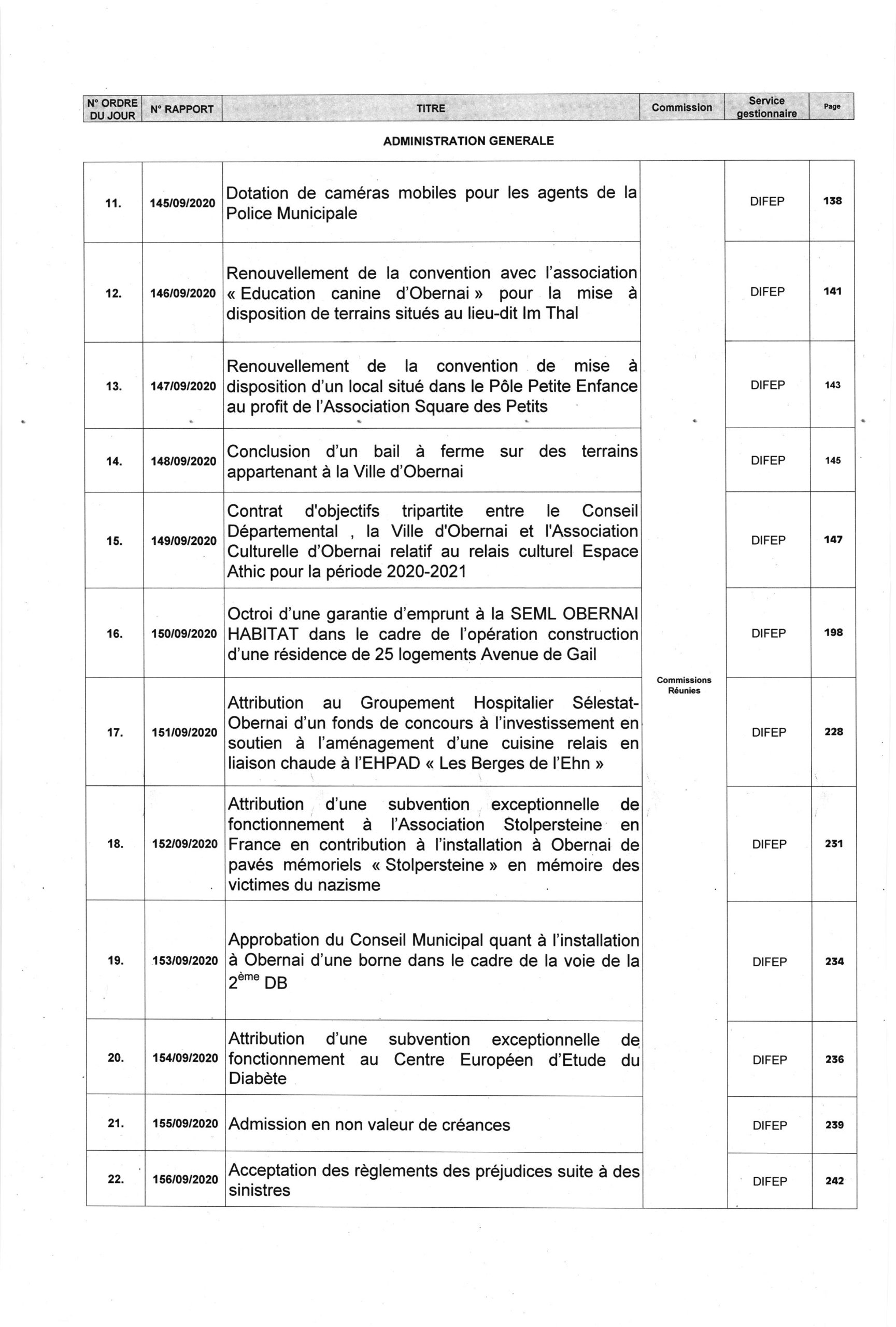 | N° ORDRE DU JOUR | N° RAPPORT | TITRE | Commission | Service gestionnaire | Page |
|---|---|---|---|---|---|

ADMINISTRATION GENERALE

| | | | | | |
|---|---|---|---|---|---|
| 11. | 145/09/2020 | Dotation de caméras mobiles pour les agents de la Police Municipale | Commissions Réunies | DIFEP | 138 |
| 12. | 146/09/2020 | Renouvellement de la convention avec l'association « Education canine d'Obernai » pour la mise à disposition de terrains situés au lieu-dit Im Thal | | DIFEP | 141 |
| 13. | 147/09/2020 | Renouvellement de la convention de mise à disposition d'un local situé dans le Pôle Petite Enfance au profit de l'Association Square des Petits | | DIFEP | 143 |
| 14. | 148/09/2020 | Conclusion d'un bail à ferme sur des terrains appartenant à la Ville d'Obernai | | DIFEP | 145 |
| 15. | 149/09/2020 | Contrat d'objectifs tripartite entre le Conseil Départemental , la Ville d'Obernai et l'Association Culturelle d'Obernai relatif au relais culturel Espace Athic pour la période 2020-2021 | | DIFEP | 147 |
| 16. | 150/09/2020 | Octroi d'une garantie d'emprunt à la SEML OBERNAI HABITAT dans le cadre de l'opération construction d'une résidence de 25 logements Avenue de Gail | | DIFEP | 198 |
| 17. | 151/09/2020 | Attribution au Groupement Hospitalier Sélestat-Obernai d'un fonds de concours à l'investissement en soutien à l'aménagement d'une cuisine relais en liaison chaude à l'EHPAD « Les Berges de l'Ehn » | | DIFEP | 228 |
| 18. | 152/09/2020 | Attribution d'une subvention exceptionnelle de fonctionnement à l'Association Stolpersteine en France en contribution à l'installation à Obernai de pavés mémoriels « Stolpersteine » en mémoire des victimes du nazisme | | DIFEP | 231 |
| 19. | 153/09/2020 | Approbation du Conseil Municipal quant à l'installation à Obernai d'une borne dans le cadre de la voie de la $2^{ème}$ DB | | DIFEP | 234 |
| 20. | 154/09/2020 | Attribution d'une subvention exceptionnelle de fonctionnement au Centre Européen d'Etude du Diabète | | DIFEP | 236 |
| 21. | 155/09/2020 | Admission en non valeur de créances | | DIFEP | 239 |
| 22. | 156/09/2020 | Acceptation des règlements des préjudices suite à des sinistres | | DIFEP | 242 |